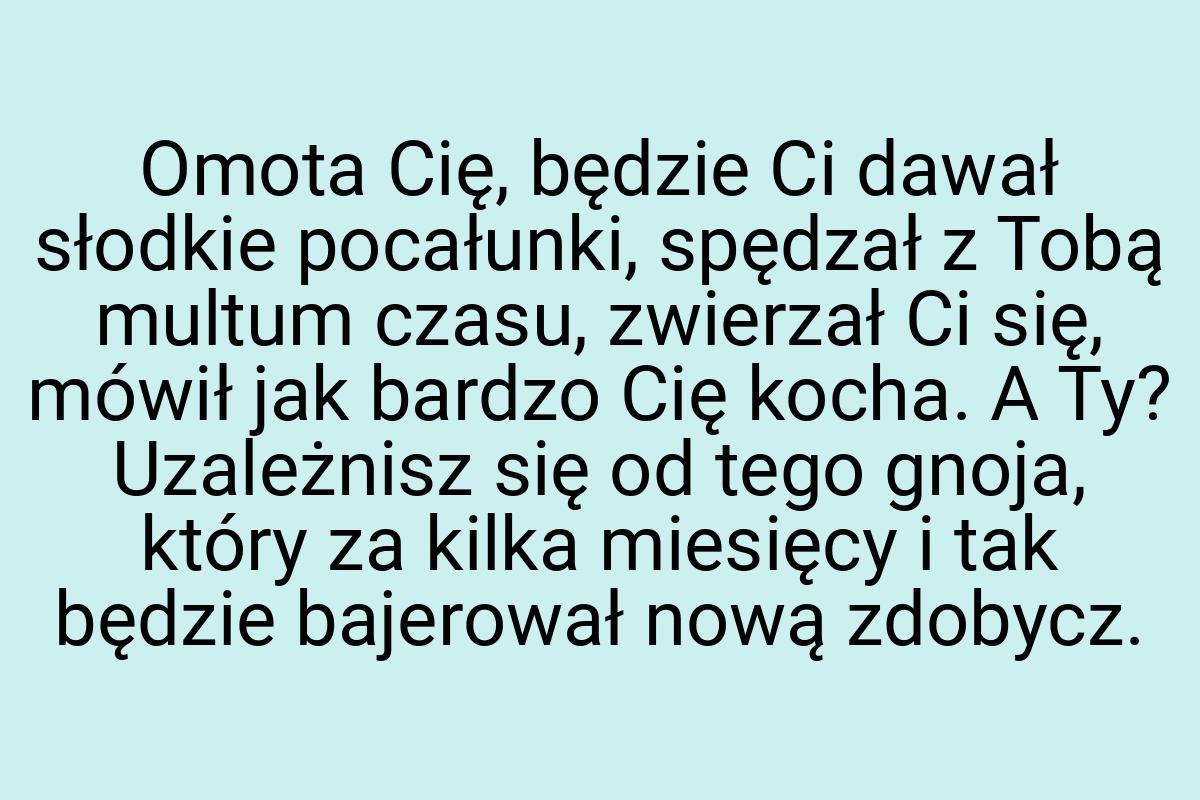 Omota Cię, będzie Ci dawał słodkie pocałunki, spędzał z Tobą multum czasu, zwierzał Ci się, mówił jak bardzo Cię kocha. A Ty? Uzależnisz się od tego gnoja, który za kilka miesięcy i tak będzie bajerował nową zdobycz.